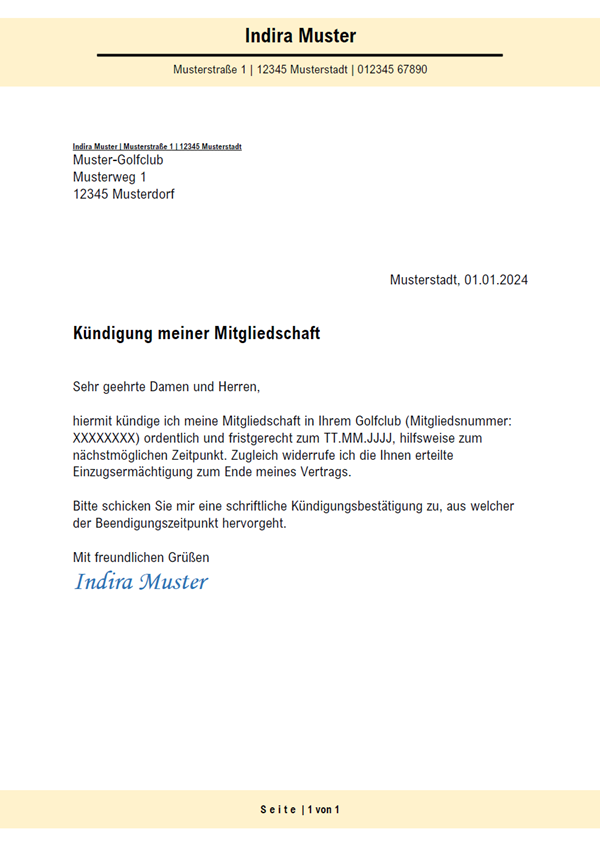 Indira Muster

Musterstraße 1 | 12345 Musterstadt | 012345 67890

Indira Muster | Musterstraße 1 | 12345 Musterstadt
Muster-Golfclub
Musterweg 1
12345 Musterdorf

Musterstadt, 01.01.2024

Kündigung meiner Mitgliedschaft

Sehr geehrte Damen und Herren,

hiermit kündige ich meine Mitgliedschaft in Ihrem Golfclub (Mitgliedsnummer: XXXXXXXX) ordentlich und fristgerecht zum TT.MM.JJJJ, hilfsweise zum nächstmöglichen Zeitpunkt. Zugleich widerrufe ich die Ihnen erteilte Einzugsermächtigung zum Ende meines Vertrags.

Bitte schicken Sie mir eine schriftliche Kündigungsbestätigung zu, aus welcher der Beendigungszeitpunkt hervorgeht.

Mit freundlichen Grüßen
Indira Muster

Seite | 1 von 1